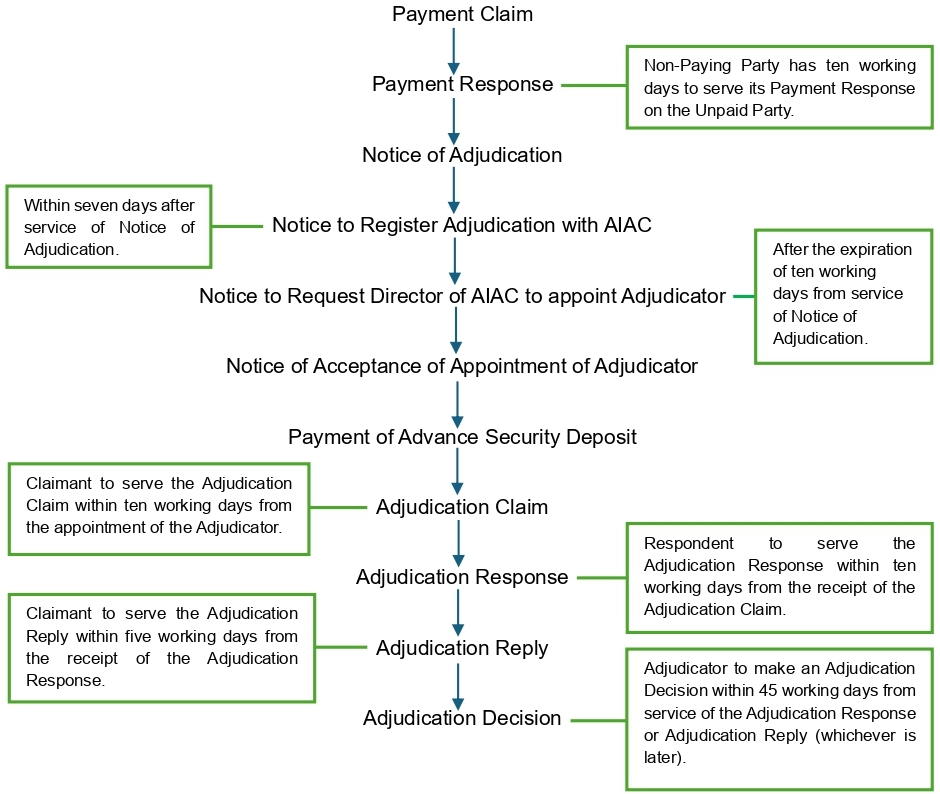 Payment Claim

Payment Response

Non-Paying Party has ten working days to serve its Payment Response on the Unpaid Party.

Notice of Adjudication

Within seven days after service of Notice of Adjudication.

Notice to Register Adjudication with AIAC

Notice to Request Director of AIAC to appoint Adjudicator

After the expiration of ten working days from service of Notice of Adjudication.

Notice of Acceptance of Appointment of Adjudicator

Payment of Advance Security Deposit

Claimant to serve the Adjudication Claim within ten working days from the appointment of the Adjudicator.

Adjudication Claim

Adjudication Response

Respondent to serve the Adjudication Response within ten working days from the receipt of the Adjudication Claim.

Claimant to serve the Adjudication Reply within five working days from the receipt of the Adjudication Response.

Adjudication Reply

Adjudication Decision

Adjudicator to make an Adjudication Decision within 45 working days from service of the Adjudication Response or Adjudication Reply (whichever is later).